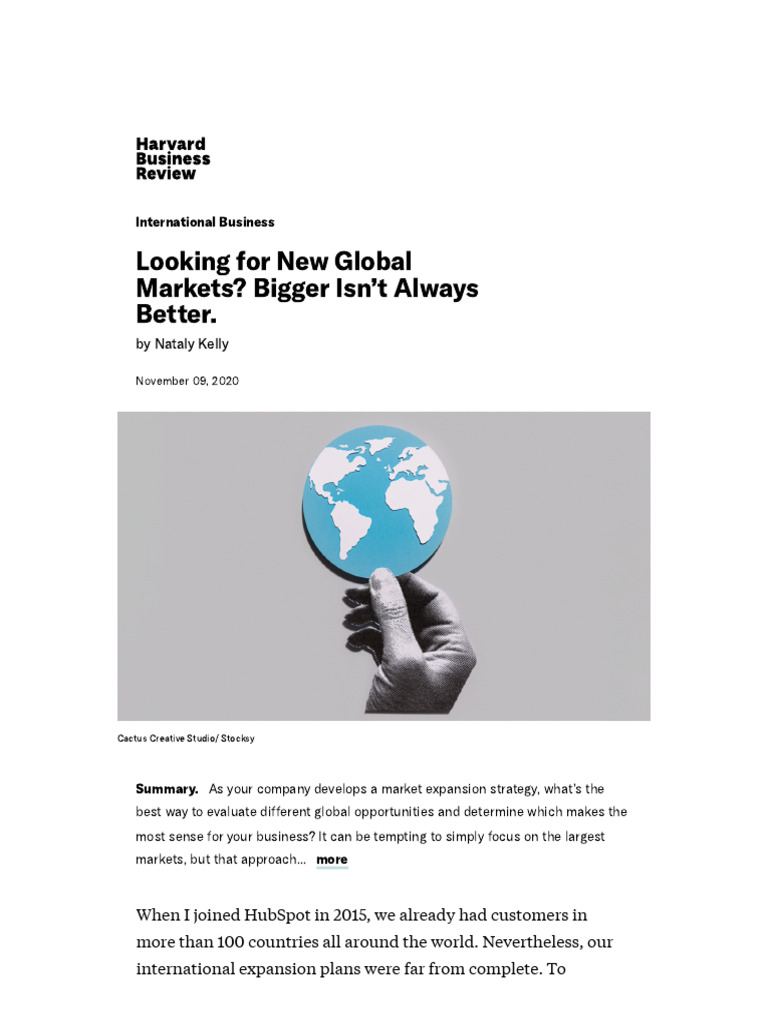 Harvard Business Review

International Business

Looking for New Global Markets? Bigger Isn't Always Better.

by Nataly Kelly

November 09, 2020

Cactus Creative Studio/ Stocksy

Summary. As your company develops a market expansion strategy, what's the best way to evaluate different global opportunities and determine which makes the most sense for your business? It can be tempting to simply focus on the largest markets, but that approach... more

When I joined HubSpot in 2015, we already had customers in more than 100 countries all around the world. Nevertheless, our international expansion plans were far from complete. To